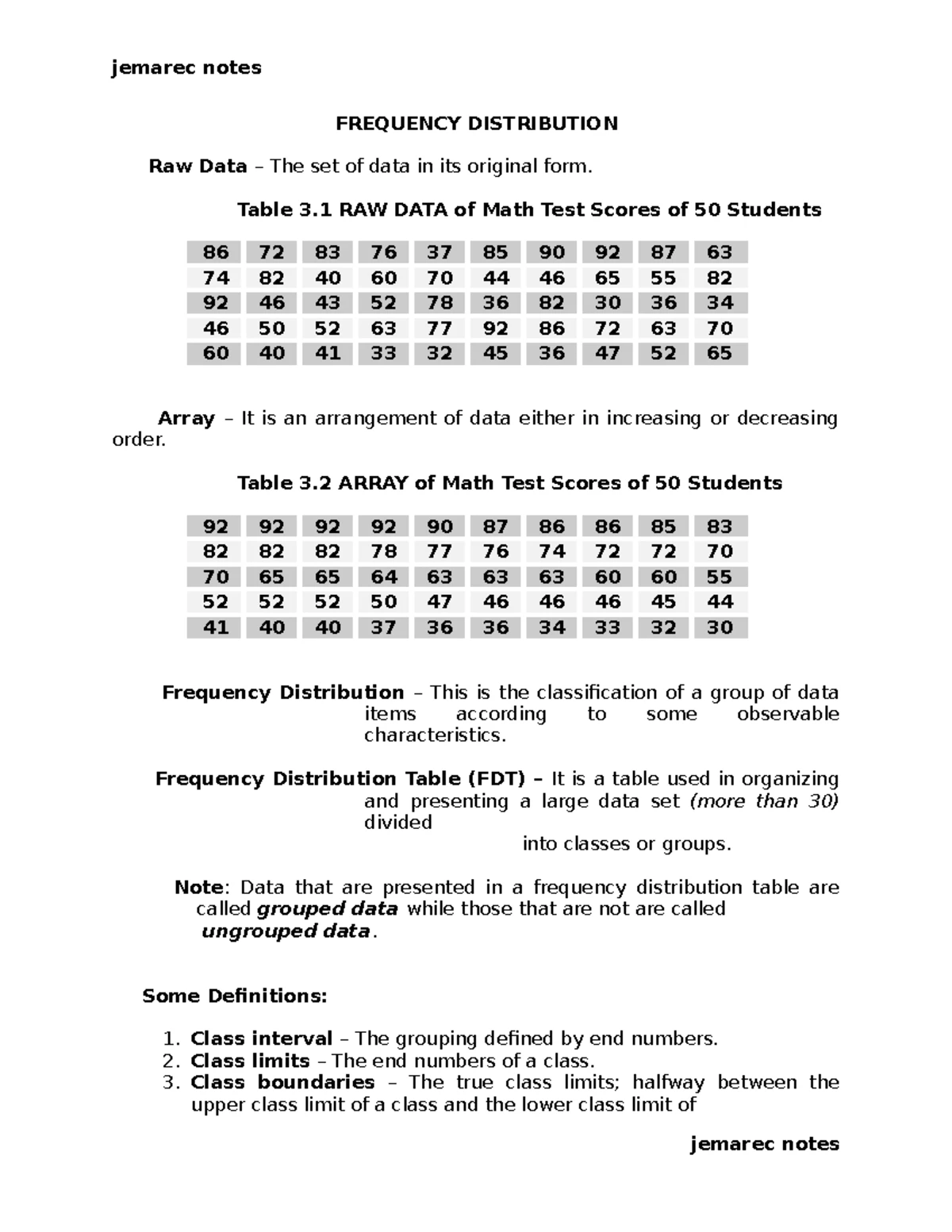 jemarec notes

FREQUENCY DISTRIBUTION

Raw Data – The set of data in its original form.

Table 3.1 RAW DATA of Math Test Scores of 50 Students

| 86 | 72 | 83 | 76 | 37 | 85 | 90 | 92 | 87 | 63 |
|---|---|---|---|---|---|---|---|---|---|
| 74 | 82 | 40 | 60 | 70 | 44 | 46 | 65 | 55 | 82 |
| 92 | 46 | 43 | 52 | 78 | 36 | 82 | 30 | 36 | 34 |
| 46 | 50 | 52 | 63 | 77 | 92 | 86 | 72 | 63 | 70 |
| 60 | 40 | 41 | 33 | 32 | 45 | 36 | 47 | 52 | 65 |

Array – It is an arrangement of data either in increasing or decreasing order.

Table 3.2 ARRAY of Math Test Scores of 50 Students

| 92 | 92 | 92 | 92 | 90 | 87 | 86 | 86 | 85 | 83 |
|---|---|---|---|---|---|---|---|---|---|
| 82 | 82 | 82 | 78 | 77 | 76 | 74 | 72 | 72 | 70 |
| 70 | 65 | 65 | 64 | 63 | 63 | 63 | 60 | 60 | 55 |
| 52 | 52 | 52 | 50 | 47 | 46 | 46 | 46 | 45 | 44 |
| 41 | 40 | 40 | 37 | 36 | 36 | 34 | 33 | 32 | 30 |

Frequency Distribution – This is the classification of a group of data items according to some observable characteristics.

Frequency Distribution Table (FDT) – It is a table used in organizing and presenting a large data set (more than 30) divided into classes or groups.

Note: Data that are presented in a frequency distribution table are called grouped data while those that are not are called ungrouped data.

Some Definitions:

1. Class interval – The grouping defined by end numbers.
2. Class limits – The end numbers of a class.
3. Class boundaries – The true class limits; halfway between the upper class limit of a class and the lower class limit of

jemarec notes